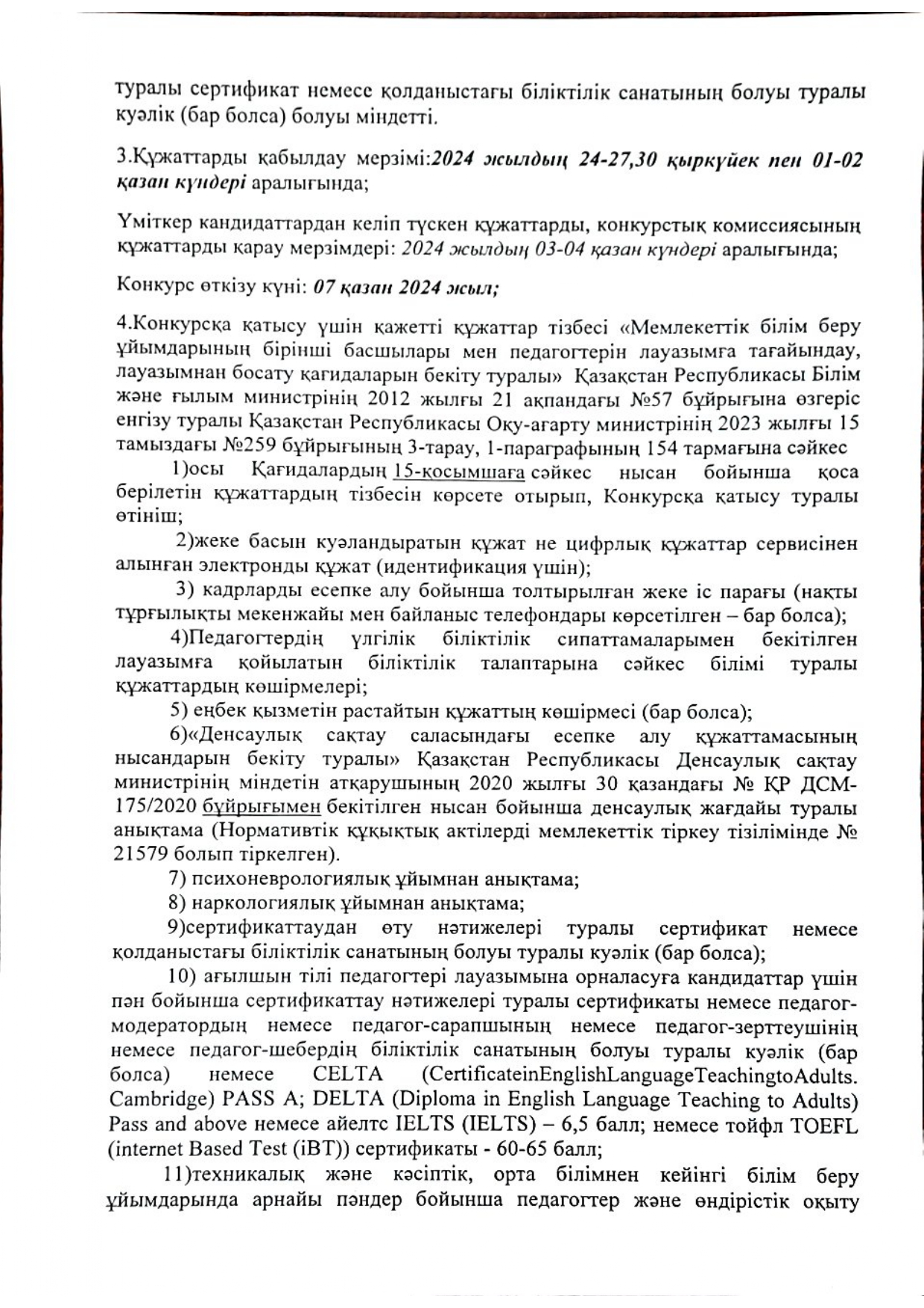 туралы сертификат немесе қолданыстағы біліктілік санатының болуы туралы куәлік (бар болса) болуы міндетті.

3.Құжаттарды қабылдау мерзімі:2024 жылдың 24-27,30 қыркүйек пен 01-02 қазан күндері аралығында;

Үміткер кандидаттардан келіп түскен құжаттарды, конкурстық комиссиясының құжаттарды қарау мерзімдері: 2024 жылдың 03-04 қазан күндері аралығында;

Конкурс өткізу күні: 07 қазан 2024 жыл;

4.Конкурсқа қатысу үшін қажетті құжаттар тізбесі «Мемлекеттік білім беру ұйымдарының бірінші басшылары мен педагогтерін лауазымға тағайындау, лауазымнан босату қағидаларын бекіту туралы» Қазақстан Республикасы Білім және ғылым министрінің 2012 жылғы 21 ақпандағы №57 бұйрығына өзгеріс енгізу туралы Қазақстан Республикасы Оқу-ағарту министрінің 2023 жылғы 15 тамыздағы №259 бұйрығының 3-тарау, 1-параграфының 154 тармағына сәйкес

1)осы Қағидалардың 15-қосымшаға сәйкес нысан бойынша қоса берілетін құжаттардың тізбесін көрсете отырып, Конкурсқа қатысу туралы өтініш;

2)жеке басын куәландыратын құжат не цифрлық құжаттар сервисінен алынған электронды құжат (идентификация үшін);

3) кадрларды есепке алу бойынша толтырылған жеке іс парағы (нақты тұрғылықты мекенжайы мен байланыс телефондары көрсетілген – бар болса);

4)Педагогтердің үлгілік біліктілік сипаттамаларымен бекітілген лауазымға қойылатын біліктілік талаптарына сәйкес білімі туралы құжаттардың көшірмелері;

5) еңбек қызметін растайтын құжаттың көшірмесі (бар болса);

6)«Денсаулық сақтау саласындағы есепке алу құжаттамасының нысандарын бекіту туралы» Қазақстан Республикасы Денсаулық сақтау министрінің міндетін атқарушының 2020 жылғы 30 қазандағы № ҚР ДСМ-175/2020 бұйрығымен бекітілген нысан бойынша денсаулық жағдайы туралы анықтама (Нормативтік құқықтық актілерді мемлекеттік тіркеу тізілімінде № 21579 болып тіркелген).

7) психоневрологиялық ұйымнан анықтама;

8) наркологиялық ұйымнан анықтама;

9)сертификаттаудан өту нәтижелері туралы сертификат немесе қолданыстағы біліктілік санатының болуы туралы куәлік (бар болса);

10) ағылшын тілі педагогтері лауазымына орналасуға кандидаттар үшін пән бойынша сертификаттау нәтижелері туралы сертификаты немесе педагог-модератордың немесе педагог-сарапшының немесе педагог-зерттеушінің немесе педагог-шебердің біліктілік санатының болуы туралы куәлік (бар болса) немесе CELTA (CertificateinEnglishLanguageTeachingtoAdults. Cambridge) PASS A; DELTA (Diploma in English Language Teaching to Adults) Pass and above немесе айелтс IELTS (IELTS) – 6,5 балл; немесе тойфл TOEFL (internet Based Test (iBT)) сертификаты - 60-65 балл;

11)техникалық және кәсіптік, орта білімнен кейінгі білім беру ұйымдарында арнайы пәндер бойынша педагогтер және өндірістік оқыту